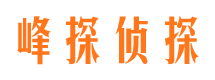 峰探侦探